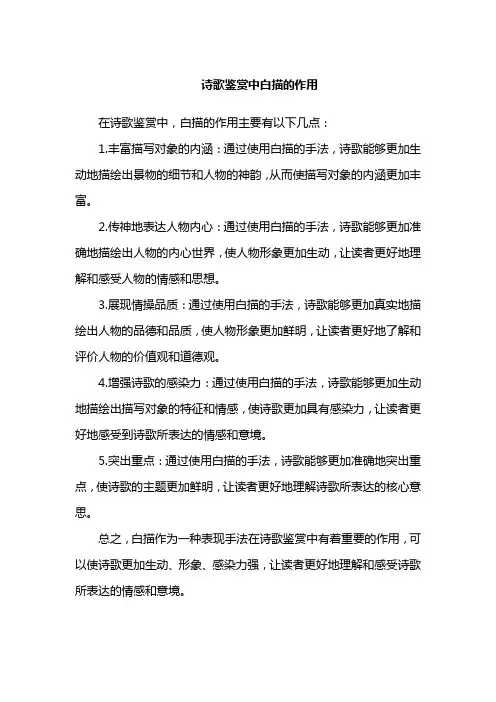 诗歌鉴赏中白描的作用

在诗歌鉴赏中，白描的作用主要有以下几点：

1.丰富描写对象的内涵：通过使用白描的手法，诗歌能够更加生动地描绘出景物的细节和人物的神韵，从而使描写对象的内涵更加丰富。

2.传神地表达人物内心：通过使用白描的手法，诗歌能够更加准确地描绘出人物的内心世界，使人物形象更加生动，让读者更好地理解和感受人物的情感和思想。

3.展现情操品质：通过使用白描的手法，诗歌能够更加真实地描绘出人物的品德和品质，使人物形象更加鲜明，让读者更好地了解和评价人物的价值观和道德观。

4.增强诗歌的感染力：通过使用白描的手法，诗歌能够更加生动地描绘出描写对象的特征和情感，使诗歌更加具有感染力，让读者更好地感受到诗歌所表达的情感和意境。

5.突出重点：通过使用白描的手法，诗歌能够更加准确地突出重点，使诗歌的主题更加鲜明，让读者更好地理解诗歌所表达的核心意思。

总之，白描作为一种表现手法在诗歌鉴赏中有着重要的作用，可以使诗歌更加生动、形象、感染力强，让读者更好地理解和感受诗歌所表达的情感和意境。